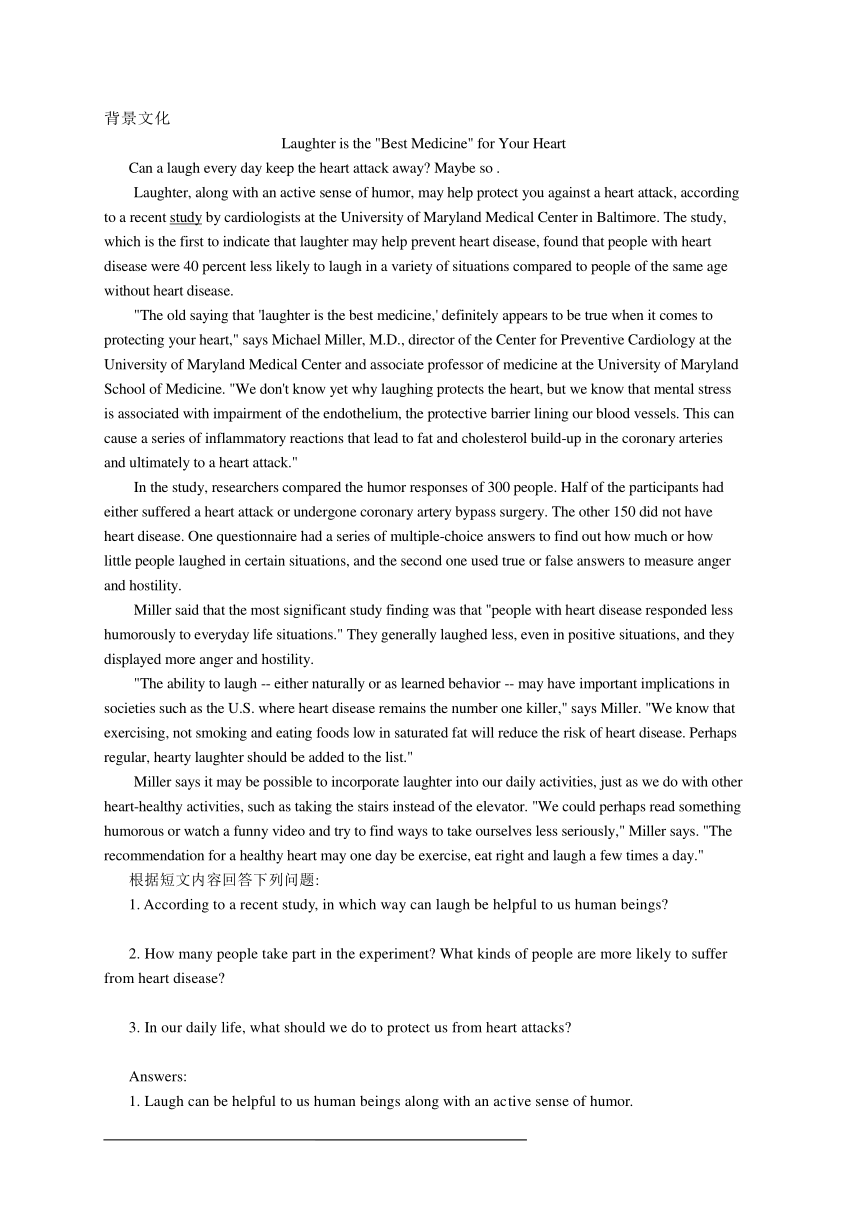 背景文化

Laughter is the "Best Medicine" for Your Heart

Can a laugh every day keep the heart attack away? Maybe so .

Laughter, along with an active sense of humor, may help protect you against a heart attack, according to a recent study by cardiologists at the University of Maryland Medical Center in Baltimore. The study, which is the first to indicate that laughter may help prevent heart disease, found that people with heart disease were 40 percent less likely to laugh in a variety of situations compared to people of the same age without heart disease.

"The old saying that 'laughter is the best medicine,' definitely appears to be true when it comes to protecting your heart," says Michael Miller, M.D., director of the Center for Preventive Cardiology at the University of Maryland Medical Center and associate professor of medicine at the University of Maryland School of Medicine. "We don't know yet why laughing protects the heart, but we know that mental stress is associated with impairment of the endothelium, the protective barrier lining our blood vessels. This can cause a series of inflammatory reactions that lead to fat and cholesterol build-up in the coronary arteries and ultimately to a heart attack."

In the study, researchers compared the humor responses of 300 people. Half of the participants had either suffered a heart attack or undergone coronary artery bypass surgery. The other 150 did not have heart disease. One questionnaire had a series of multiple-choice answers to find out how much or how little people laughed in certain situations, and the second one used true or false answers to measure anger and hostility.

Miller said that the most significant study finding was that "people with heart disease responded less humorously to everyday life situations." They generally laughed less, even in positive situations, and they displayed more anger and hostility.

"The ability to laugh -- either naturally or as learned behavior -- may have important implications in societies such as the U.S. where heart disease remains the number one killer," says Miller. "We know that exercising, not smoking and eating foods low in saturated fat will reduce the risk of heart disease. Perhaps regular, hearty laughter should be added to the list."

Miller says it may be possible to incorporate laughter into our daily activities, just as we do with other heart-healthy activities, such as taking the stairs instead of the elevator. "We could perhaps read something humorous or watch a funny video and try to find ways to take ourselves less seriously," Miller says. "The recommendation for a healthy heart may one day be exercise, eat right and laugh a few times a day."

根据短文内容回答下列问题:

1. According to a recent study, in which way can laugh be helpful to us human beings?

2. How many people take part in the experiment? What kinds of people are more likely to suffer from heart disease?

3. In our daily life, what should we do to protect us from heart attacks?

Answers:

1. Laugh can be helpful to us human beings along with an active sense of humor.